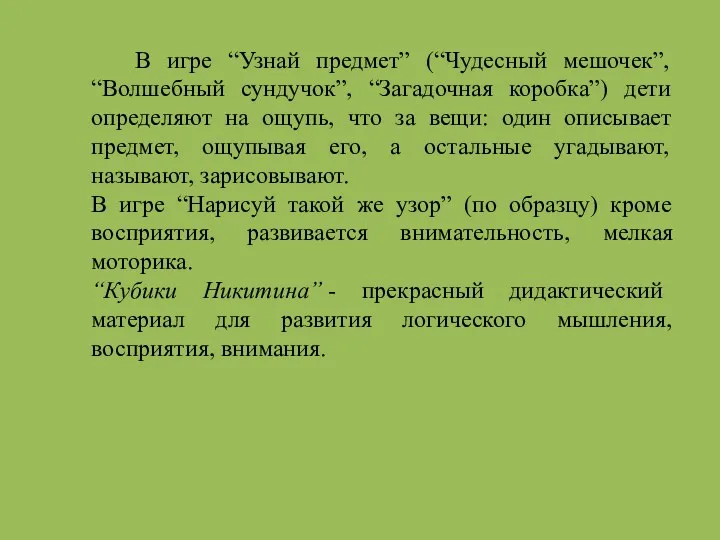 В игре “Узнай предмет” (“Чудесный мешочек”, “Волшебный сундучок”, “Загадочная коробка”) дети определяют на ощупь, что за вещи: один описывает предмет, ощупывая его, а остальные угадывают, называют, зарисовывают.
В игре “Нарисуй такой же узор” (по образцу) кроме восприятия, развивается внимательность, мелкая моторика.
“Кубики Никитина” - прекрасный дидактический материал для развития логического мышления, восприятия, внимания.